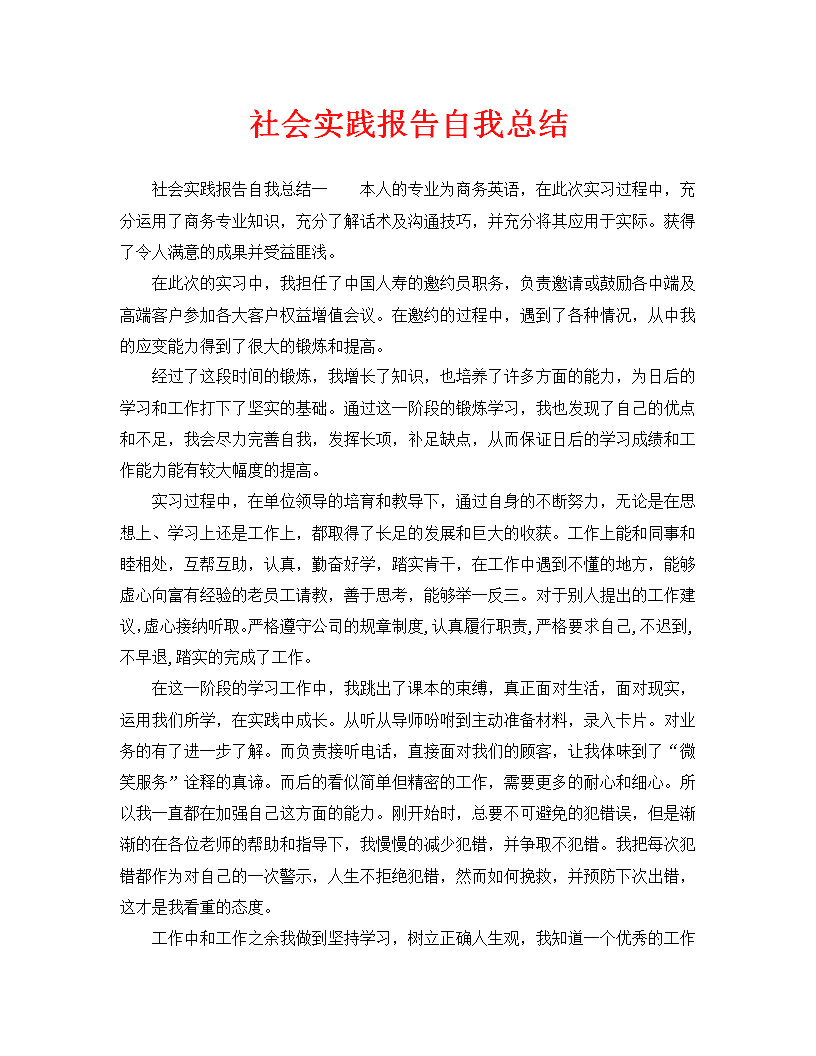 社会实践报告自我总结

社会实践报告自我总结一　　本人的专业为商务英语，在此次实习过程中，充分运用了商务专业知识，充分了解话术及沟通技巧，并充分将其应用于实际。获得了令人满意的成果并受益匪浅。

在此次的实习中，我担任了中国人寿的邀约员职务，负责邀请或鼓励各中端及高端客户参加各大客户权益增值会议。在邀约的过程中，遇到了各种情况，从中我的应变能力得到了很大的锻炼和提高。

经过了这段时间的锻炼，我增长了知识，也培养了许多方面的能力，为日后的学习和工作打下了坚实的基础。通过这一阶段的锻炼学习，我也发现了自己的优点和不足，我会尽力完善自我，发挥长项，补足缺点，从而保证日后的学习成绩和工作能力能有较大幅度的提高。

实习过程中，在单位领导的培育和教导下，通过自身的不断努力，无论是在思想上、学习上还是工作上，都取得了长足的发展和巨大的收获。工作上能和同事和睦相处，互帮互助，认真，勤奋好学，踏实肯干，在工作中遇到不懂的地方，能够虚心向富有经验的老员工请教，善于思考，能够举一反三。对于别人提出的工作建议，虚心接纳听取。严格遵守公司的规章制度，认真履行职责，严格要求自己，不迟到，不早退，踏实的完成了工作。

在这一阶段的学习工作中，我跳出了课本的束缚，真正面对生活，面对现实，运用我们所学，在实践中成长。从听从导师吩咐到主动准备材料，录入卡片。对业务的有了进一步了解。而负责接听电话，直接面对我们的顾客，让我体味到了“微笑服务”诠释的真谛。而后的看似简单但精密的工作，需要更多的耐心和细心。所以我一直都在加强自己这方面的能力。刚开始时，总要不可避免的犯错误，但是渐渐的在各位老师的帮助和指导下，我慢慢的减少犯错，并争取不犯错。我把每次犯错都作为对自己的一次警示，人生不拒绝犯错，然而如何挽救，并预防下次出错，这才是我看重的态度。

工作中和工作之余我做到坚持学习，树立正确人生观，我知道一个优秀的工作